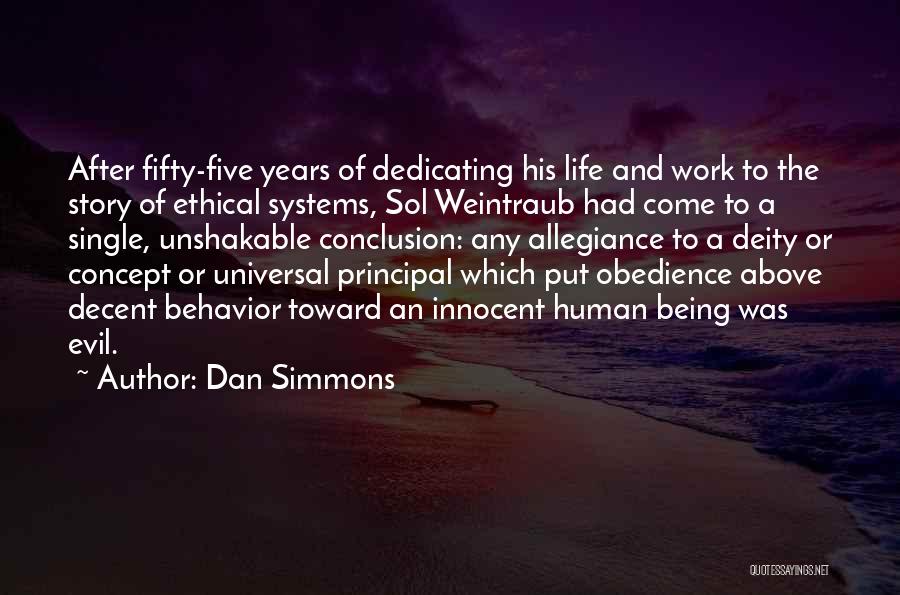 After fifty-five years of dedicating his life and work to the story of ethical systems, Sol Weintraub had come to a single, unshakable conclusion: any allegiance to a deity or concept or universal principal which put obedience above decent behavior toward an innocent human being was evil.

~ Author: Dan Simmons

QUOTESSAYINGS.NET